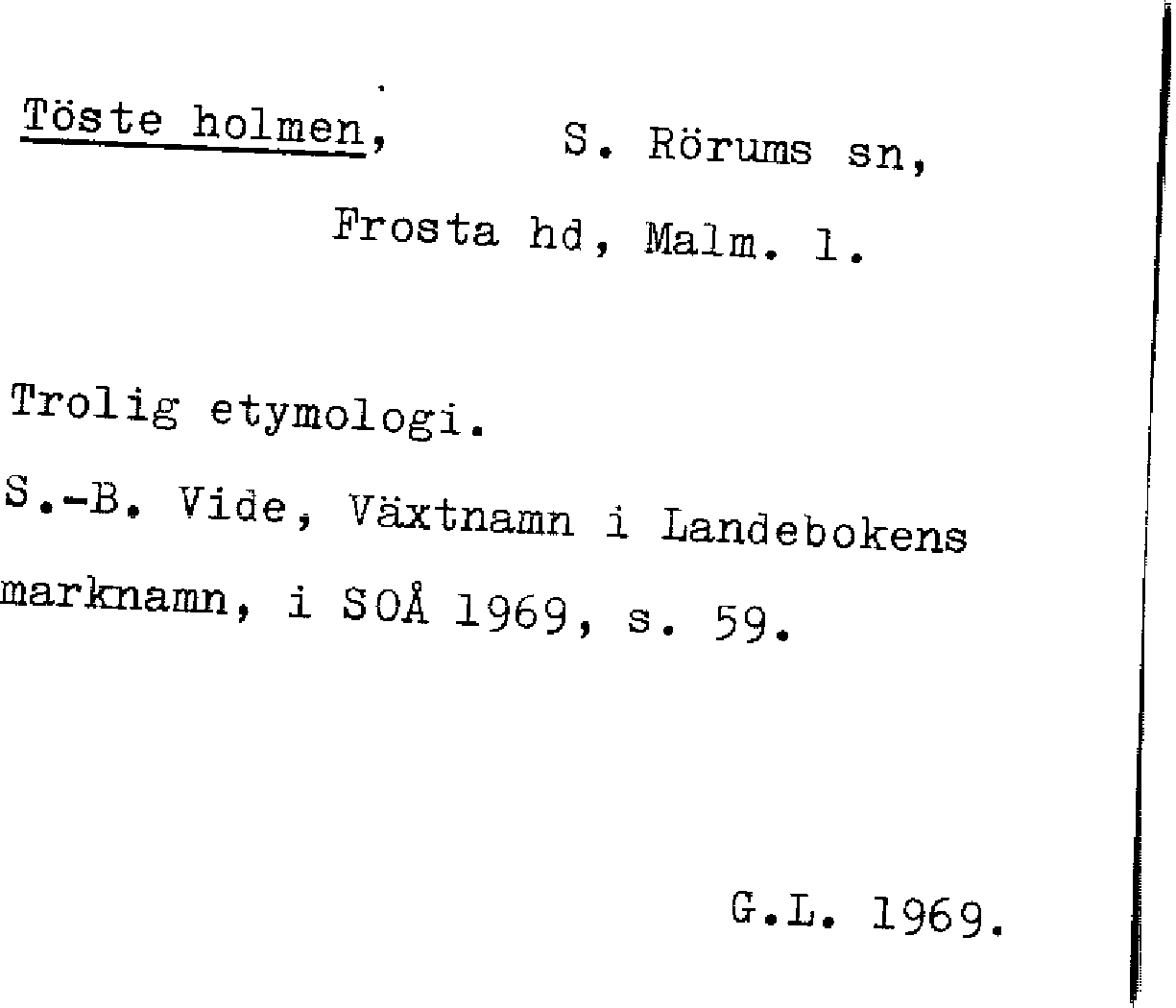 Töste holmen,     S. Rörums sn,
Frosta hd, Malm. l.

Trolig etymologi.

S.-B. Vide, Växtnamn i Landebokens marknamn, i SOÅ 1969, s. 59.

G.L. 1969.